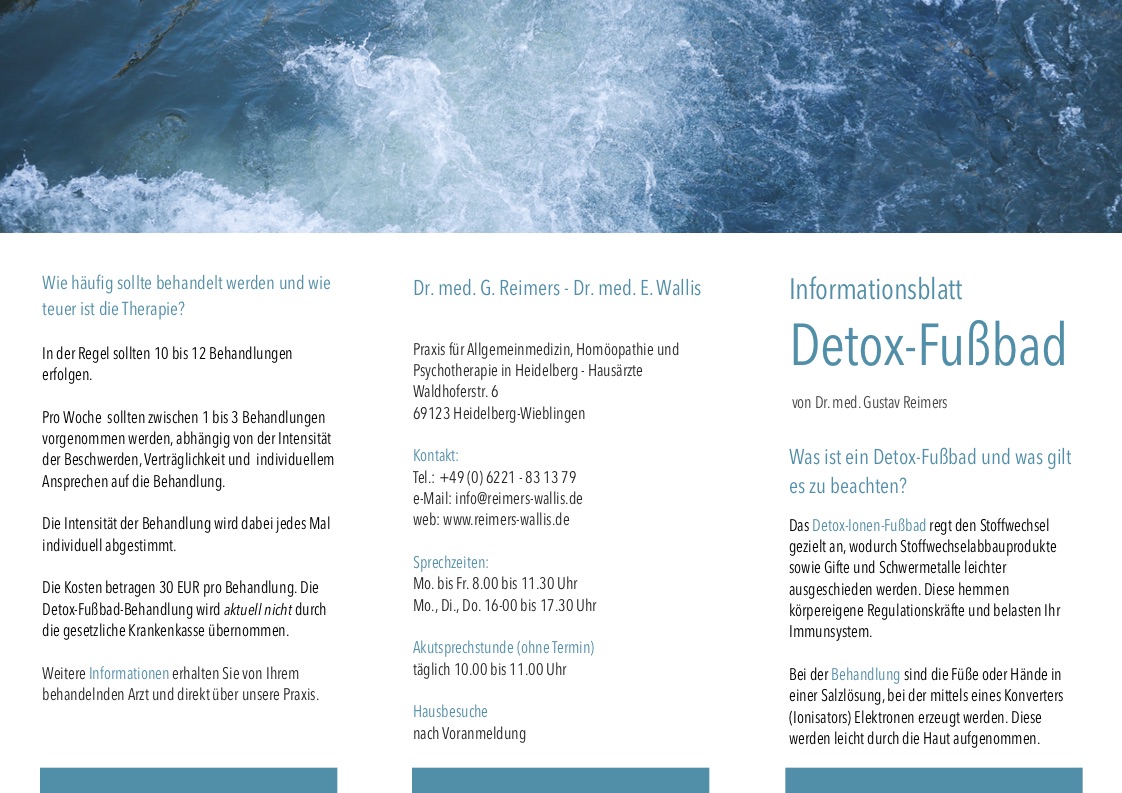 Wie häufig sollte behandelt werden und wie teuer ist die Therapie?

In der Regel sollten 10 bis 12 Behandlungen erfolgen.

Pro Woche sollten zwischen 1 bis 3 Behandlungen vorgenommen werden, abhängig von der Intensität der Beschwerden, Verträglichkeit und individuellem Ansprechen auf die Behandlung.

Die Intensität der Behandlung wird dabei jedes Mal individuell abgestimmt.

Die Kosten betragen 30 EUR pro Behandlung. Die Detox-Fußbad-Behandlung wird aktuell nicht durch die gesetzliche Krankenkasse übernommen.

Weitere Informationen erhalten Sie von Ihrem behandelnden Arzt und direkt über unsere Praxis.

Dr. med. G. Reimers - Dr. med. E. Wallis

Praxis für Allgemeinmedizin, Homöopathie und Psychotherapie in Heidelberg - Hausärzte
Waldhoferstr. 6
69123 Heidelberg-Wieblingen

Kontakt:
Tel.: +49 (0) 6221 - 83 13 79
e-Mail: info@reimers-wallis.de
web: www.reimers-wallis.de

Sprechzeiten:
Mo. bis Fr. 8.00 bis 11.30 Uhr
Mo., Di., Do. 16-00 bis 17.30 Uhr

Akutsprechstunde (ohne Termin)
täglich 10.00 bis 11.00 Uhr

Hausbesuche
nach Voranmeldung

Informationsblatt
Detox-Fußbad

von Dr. med. Gustav Reimers

Was ist ein Detox-Fußbad und was gilt es zu beachten?

Das Detox-Ionen-Fußbad regt den Stoffwechsel gezielt an, wodurch Stoffwechselabbauprodukte sowie Gifte und Schwermetalle leichter ausgeschieden werden. Diese hemmen körpereigene Regulationskräfte und belasten Ihr Immunsystem.

Bei der Behandlung sind die Füße oder Hände in einer Salzlösung, bei der mittels eines Konverters (Ionisators) Elektronen erzeugt werden. Diese werden leicht durch die Haut aufgenommen.